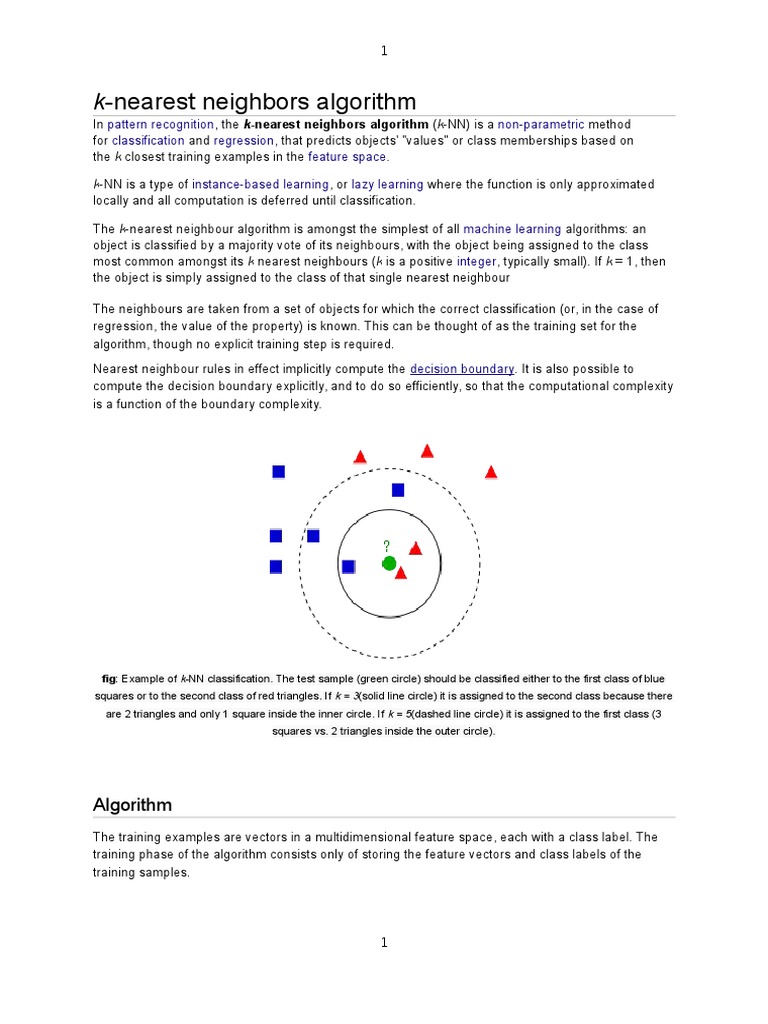 1

k-nearest neighbors algorithm

In pattern recognition, the k-nearest neighbors algorithm (k-NN) is a non-parametric method for classification and regression, that predicts objects' "values" or class memberships based on the k closest training examples in the feature space.

k-NN is a type of instance-based learning, or lazy learning where the function is only approximated locally and all computation is deferred until classification.

The k-nearest neighbour algorithm is amongst the simplest of all machine learning algorithms: an object is classified by a majority vote of its neighbours, with the object being assigned to the class most common amongst its k nearest neighbours (k is a positive integer, typically small). If k = 1, then the object is simply assigned to the class of that single nearest neighbour

The neighbours are taken from a set of objects for which the correct classification (or, in the case of regression, the value of the property) is known. This can be thought of as the training set for the algorithm, though no explicit training step is required.

Nearest neighbour rules in effect implicitly compute the decision boundary. It is also possible to compute the decision boundary explicitly, and to do so efficiently, so that the computational complexity is a function of the boundary complexity.

?

fig: Example of k-NN classification. The test sample (green circle) should be classified either to the first class of blue squares or to the second class of red triangles. If k = 3(solid line circle) it is assigned to the second class because there are 2 triangles and only 1 square inside the inner circle. If k = 5(dashed line circle) it is assigned to the first class (3 squares vs. 2 triangles inside the outer circle).

Algorithm

The training examples are vectors in a multidimensional feature space, each with a class label. The training phase of the algorithm consists only of storing the feature vectors and class labels of the training samples.

1